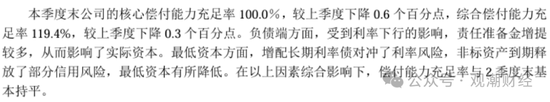 本季度末公司的核心偿付能力充足率 100.0%，较上季度下降 0.6 个百分点，综合偿付能力充足率 119.4%，较上季度下降 0.3 个百分点。负债端方面，受到利率下行的影响，责任准备金增提较多，从而影响了实际资本。最低资本方面，增配长期利率债对冲了利率风险，非标资产到期释放了部分信用风险，最低资本有所降低。在以上因素综合影响下，偿付能力充足率与 2 季度末基本持平。

公众号 · 观潮财经